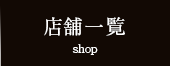 店舗一覧
shop